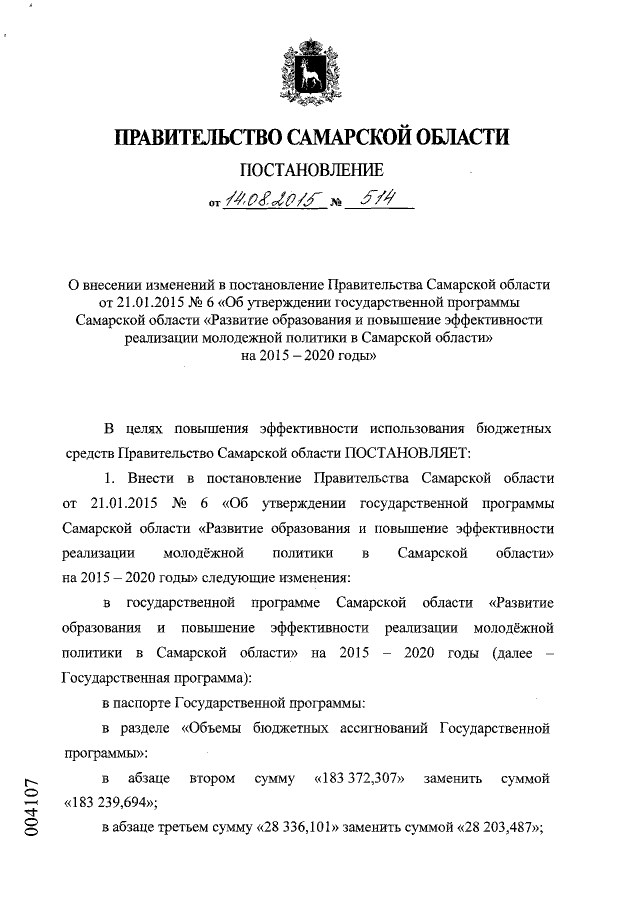 ПРАВИТЕЛЬСТВО САМАРСКОЙ ОБЛАСТИ

ПОСТАНОВЛЕНИЕ

от 14.08.2015 № 514

О внесении изменений в постановление Правительства Самарской области от 21.01.2015 № 6 «Об утверждении государственной программы Самарской области «Развитие образования и повышение эффективности реализации молодежной политики в Самарской области» на 2015 – 2020 годы»

В целях повышения эффективности использования бюджетных средств Правительство Самарской области ПОСТАНОВЛЯЕТ:

1. Внести в постановление Правительства Самарской области от 21.01.2015 № 6 «Об утверждении государственной программы Самарской области «Развитие образования и повышение эффективности реализации молодёжной политики в Самарской области» на 2015 – 2020 годы» следующие изменения:

в государственной программе Самарской области «Развитие образования и повышение эффективности реализации молодёжной политики в Самарской области» на 2015 – 2020 годы (далее – Государственная программа):

в паспорте Государственной программы:

в разделе «Объемы бюджетных ассигнований Государственной программы»:

в абзаце втором сумму «183 372,307» заменить суммой «183 239,694»;

в абзаце третьем сумму «28 336,101» заменить суммой «28 203,487»;

004107